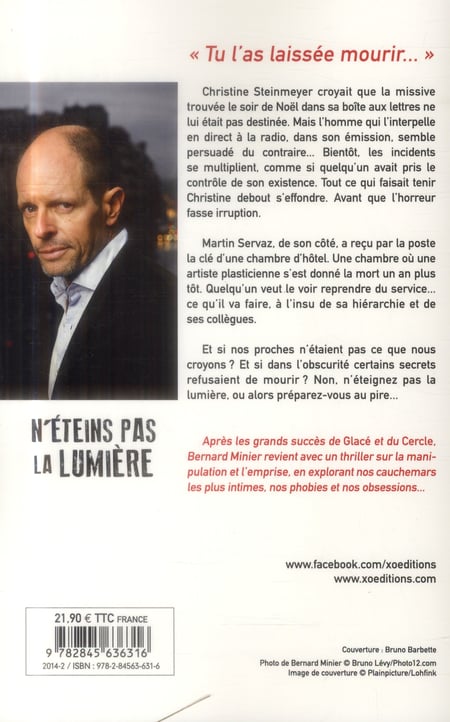 « Tu l'as laissée mourir... »

Christine Steinmeyer croyait que la missive trouvée le soir de Noël dans sa boîte aux lettres ne lui était pas destinée. Mais l'homme qui l'interpelle en direct à la radio, dans son émission, semble persuadé du contraire... Bientôt, les incidents se multiplient, comme si quelqu'un avait pris le contrôle de son existence. Tout ce qui faisait tenir Christine debout s'effondre. Avant que l'horreur fasse irruption.

Martin Servaz, de son côté, a reçu par la poste la clé d'une chambre d'hôtel. Une chambre où une artiste plasticienne s'est donné la mort un an plus tôt. Quelqu'un veut le voir reprendre du service... ce qu'il va faire, à l'insu de sa hiérarchie et de ses collègues.

Et si nos proches n'étaient pas ce que nous croyons ? Et si dans l'obscurité certains secrets refusaient de mourir ? Non, n'éteignez pas la lumière, ou alors préparez-vous au pire...

N'ÉTEINS PAS LA LUMIÈRE

Après les grands succès de Glacé et du Cercle, Bernard Minier revient avec un thriller sur la manipulation et l'emprise, en explorant nos cauchemars les plus intimes, nos phobies et nos obsessions...

www.facebook.com/xoeditions
www.xoeditions.com

21,90 € TTC FRANCE
9 782845 636316
2014-2 / ISBN : 978-2-84563-631-6

Couverture : Bruno Barbette
Photo de Bernard Minier © Bruno Lévy/Photo12.com
Image de couverture © Plainpicture/Lohfink